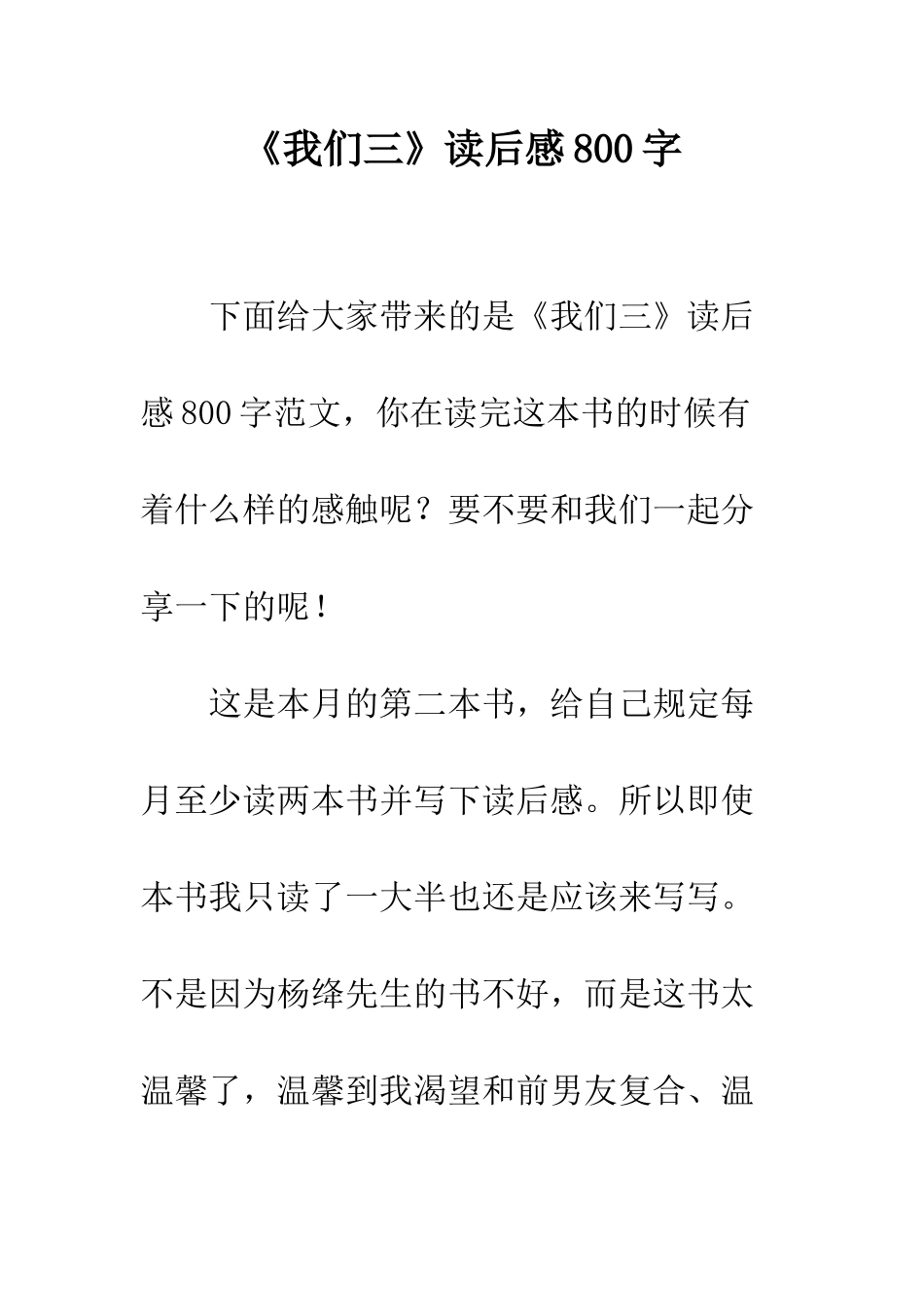 《我们三》读后感800字

下面给大家带来的是《我们三》读后感800字范文，你在读完这本书的时候有着什么样的感触呢？要不要和我们一起分享一下的呢！

这是本月的第二本书，给自己规定每月至少读两本书并写下读后感。所以即使本书我只读了一大半也还是应该来写写。不是因为杨绛先生的书不好，而是这书太温馨了，温馨到我渴望和前男友复合、温